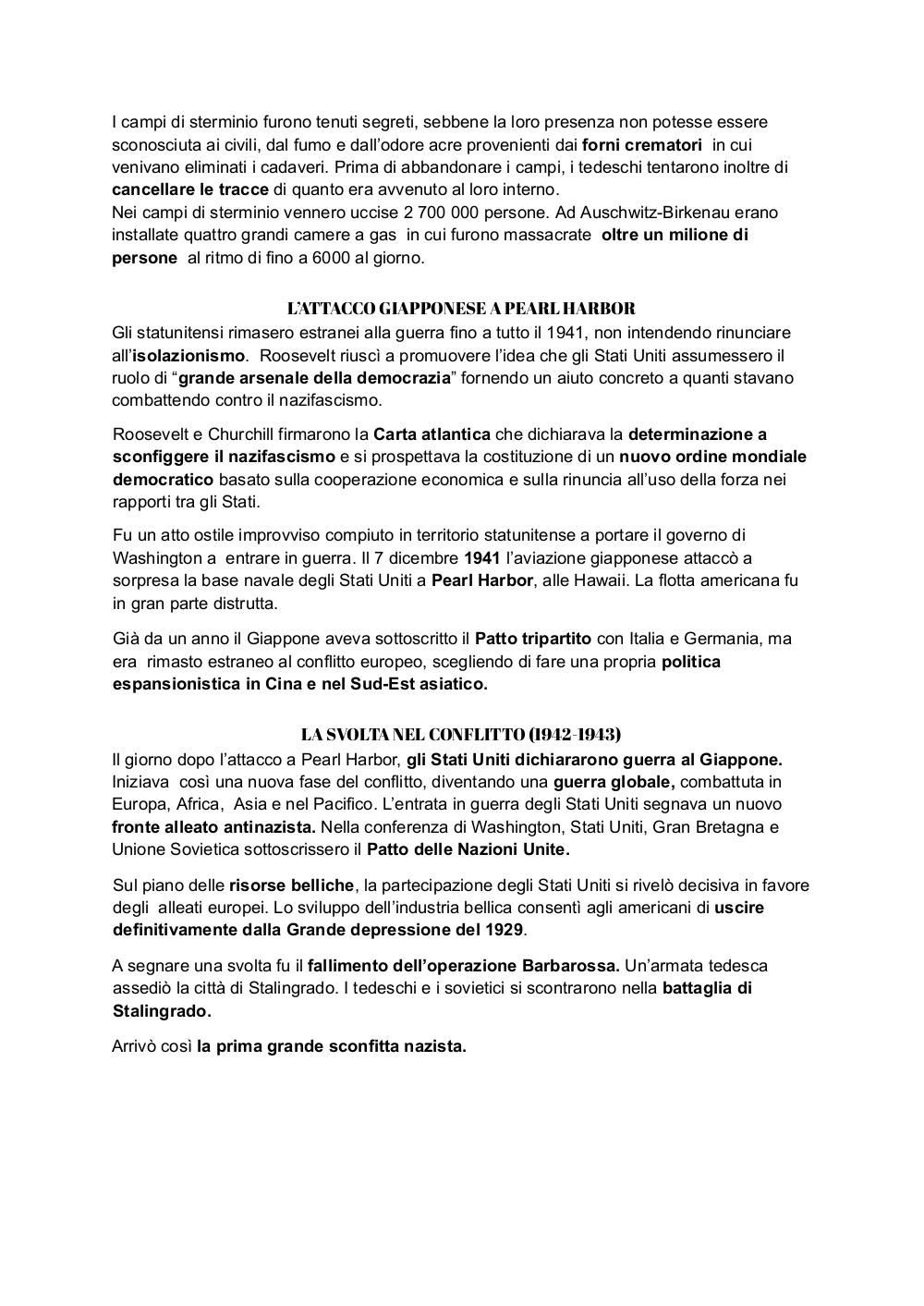 I campi di sterminio furono tenuti segreti, sebbene la loro presenza non potesse essere sconosciuta ai civili, dal fumo e dall'odore acre provenienti dai forni crematori in cui venivano eliminati i cadaveri. Prima di abbandonare i campi, i tedeschi tentarono inoltre di cancellare le tracce di quanto era avvenuto al loro interno.
Nei campi di sterminio vennero uccise 2 700 000 persone. Ad Auschwitz-Birkenau erano installate quattro grandi camere a gas in cui furono massacrate oltre un milione di persone al ritmo di fino a 6000 al giorno.

L'ATTACCO GIAPPONESE A PEARL HARBOR
Gli statunitensi rimasero estranei alla guerra fino a tutto il 1941, non intendendo rinunciare all'isolazionismo. Roosevelt riuscì a promuovere l'idea che gli Stati Uniti assumessero il ruolo di "grande arsenale della democrazia" fornendo un aiuto concreto a quanti stavano combattendo contro il nazifascismo.

Roosevelt e Churchill firmarono la Carta atlantica che dichiarava la determinazione a sconfiggere il nazifascismo e si prospettava la costituzione di un nuovo ordine mondiale democratico basato sulla cooperazione economica e sulla rinuncia all'uso della forza nei rapporti tra gli Stati.

Fu un atto ostile improvviso compiuto in territorio statunitense a portare il governo di Washington a entrare in guerra. Il 7 dicembre 1941 l'aviazione giapponese attaccò a sorpresa la base navale degli Stati Uniti a Pearl Harbor, alle Hawaii. La flotta americana fu in gran parte distrutta.

Già da un anno il Giappone aveva sottoscritto il Patto tripartito con Italia e Germania, ma era rimasto estraneo al conflitto europeo, scegliendo di fare una propria politica espansionistica in Cina e nel Sud-Est asiatico.

LA SVOLTA NEL CONFLITTO (1942-1943)
Il giorno dopo l'attacco a Pearl Harbor, gli Stati Uniti dichiararono guerra al Giappone. Iniziava così una nuova fase del conflitto, diventando una guerra globale, combattuta in Europa, Africa, Asia e nel Pacifico. L'entrata in guerra degli Stati Uniti segnava un nuovo fronte alleato antinazista. Nella conferenza di Washington, Stati Uniti, Gran Bretagna e Unione Sovietica sottoscrissero il Patto delle Nazioni Unite.

Sul piano delle risorse belliche, la partecipazione degli Stati Uniti si rivelò decisiva in favore degli alleati europei. Lo sviluppo dell'industria bellica consentì agli americani di uscire definitivamente dalla Grande depressione del 1929.

A segnare una svolta fu il fallimento dell'operazione Barbarossa. Un'armata tedesca assediò la città di Stalingrado. I tedeschi e i sovietici si scontrarono nella battaglia di Stalingrado.

Arrivò così la prima grande sconfitta nazista.